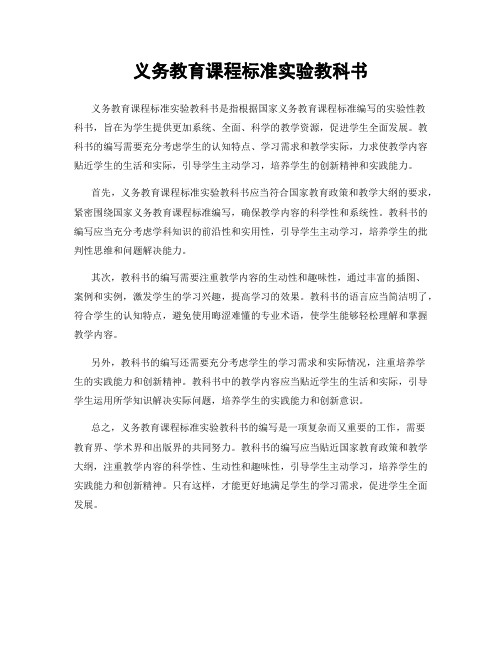 义务教育课程标准实验教科书

义务教育课程标准实验教科书是指根据国家义务教育课程标准编写的实验性教科书，旨在为学生提供更加系统、全面、科学的教学资源，促进学生全面发展。教科书的编写需要充分考虑学生的认知特点、学习需求和教学实际，力求使教学内容贴近学生的生活和实际，引导学生主动学习，培养学生的创新精神和实践能力。

首先，义务教育课程标准实验教科书应当符合国家教育政策和教学大纲的要求，紧密围绕国家义务教育课程标准编写，确保教学内容的科学性和系统性。教科书的编写应当充分考虑学科知识的前沿性和实用性，引导学生主动学习，培养学生的批判性思维和问题解决能力。

其次，教科书的编写需要注重教学内容的生动性和趣味性，通过丰富的插图、案例和实例，激发学生的学习兴趣，提高学习的效果。教科书的语言应当简洁明了，符合学生的认知特点，避免使用晦涩难懂的专业术语，使学生能够轻松理解和掌握教学内容。

另外，教科书的编写还需要充分考虑学生的学习需求和实际情况，注重培养学生的实践能力和创新精神。教科书中的教学内容应当贴近学生的生活和实际，引导学生运用所学知识解决实际问题，培养学生的实践能力和创新意识。

总之，义务教育课程标准实验教科书的编写是一项复杂而又重要的工作，需要教育界、学术界和出版界的共同努力。教科书的编写应当贴近国家教育政策和教学大纲，注重教学内容的科学性、生动性和趣味性，引导学生主动学习，培养学生的实践能力和创新精神。只有这样，才能更好地满足学生的学习需求，促进学生全面发展。